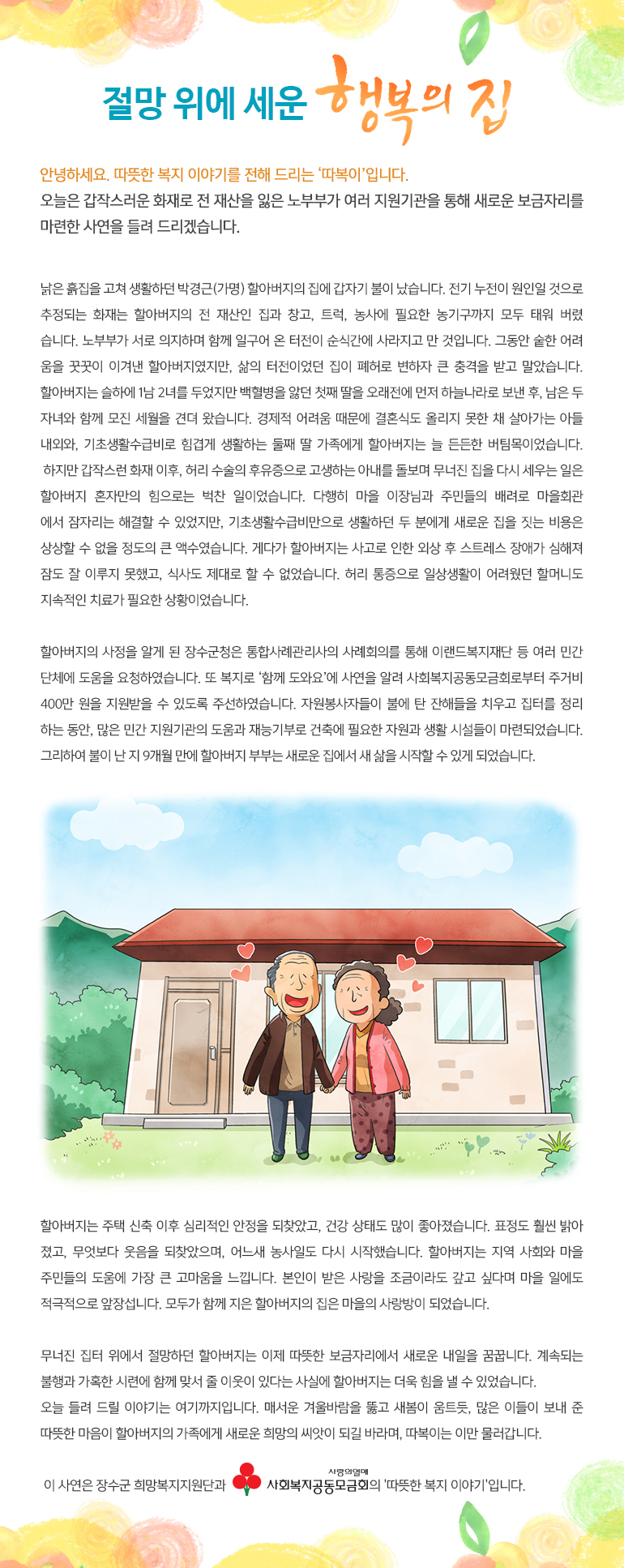 절망 위에 세운 행복의 집

안녕하세요. 따뜻한 복지 이야기를 전해 드리는 '따복이'입니다.
오늘은 갑작스러운 화재로 전 재산을 잃은 노부부가 여러 지원기관을 통해 새로운 보금자리를 마련한 사연을 들려 드리겠습니다.

낡은 흙집을 고쳐 생활하던 박경근(가명) 할아버지의 집에 갑자기 불이 났습니다. 전기 누전이 원인일 것으로 추정되는 화재는 할아버지의 전 재산인 집과 창고, 트럭, 농사에 필요한 농기구까지 모두 태워 버렸습니다. 노부부가 서로 의지하며 함께 일구어 온 터전이 순식간에 사라지고 만 것입니다. 그동안 숱한 어려움을 꿋꿋이 이겨낸 할아버지였지만, 삶의 터전이었던 집이 폐허로 변하자 큰 충격을 받고 말았습니다. 할아버지는 슬하에 1남 2녀를 두었지만 백혈병을 앓던 첫째 딸을 오래전에 먼저 하늘나라로 보낸 후, 남은 두 자녀와 함께 모진 세월을 견뎌 왔습니다. 경제적 어려움 때문에 결혼식도 올리지 못한 채 살아가는 아들 내외와, 기초생활수급비로 힘겹게 생활하는 둘째 딸 가족에게 할아버지는 늘 든든한 버팀목이었습니다. 하지만 갑작스런 화재 이후, 허리 수술의 후유증으로 고생하는 아내를 돌보며 무너진 집을 다시 세우는 일은 할아버지 혼자만의 힘으로는 벅찬 일이었습니다. 다행히 마을 이장님과 주민들의 배려로 마을회관에서 잠자리는 해결할 수 있었지만, 기초생활수급비만으로 생활하던 두 분에게 새로운 집을 짓는 비용은 상상할 수 없을 정도의 큰 액수였습니다. 게다가 할아버지는 사고로 인한 외상 후 스트레스 장애가 심해져 잠도 잘 이루지 못했고, 식사도 제대로 할 수 없었습니다. 허리 통증으로 일상생활이 어려웠던 할머니도 지속적인 치료가 필요한 상황이었습니다.

할아버지의 사정을 알게 된 장수군청은 통합사례관리사의 사례회의를 통해 이랜드복지재단 등 여러 민간 단체에 도움을 요청하였습니다. 또 복지로 '함께 도와요'에 사연을 알려 사회복지공동모금회로부터 주거비 400만 원을 지원받을 수 있도록 주선하였습니다. 자원봉사자들이 불에 탄 잔해들을 치우고 집터를 정리하는 동안, 많은 민간 지원기관의 도움과 재능기부로 건축에 필요한 자원과 생활 시설들이 마련되었습니다. 그리하여 불이 난 지 9개월 만에 할아버지 부부는 새로운 집에서 새 삶을 시작할 수 있게 되었습니다.

할아버지는 주택 신축 이후 심리적인 안정을 되찾았고, 건강 상태도 많이 좋아졌습니다. 표정도 훨씬 밝아졌고, 무엇보다 웃음을 되찾았으며, 어느새 농사일도 다시 시작했습니다. 할아버지는 지역 사회와 마을 주민들의 도움에 가장 큰 고마움을 느낍니다. 본인이 받은 사랑을 조금이라도 갚고 싶다며 마을 일에도 적극적으로 앞장섭니다. 모두가 함께 지은 할아버지의 집은 마을의 사랑방이 되었습니다.

무너진 집터 위에서 절망하던 할아버지는 이제 따뜻한 보금자리에서 새로운 내일을 꿈꿉니다. 계속되는 불행과 가혹한 시련에 함께 맞서 줄 이웃이 있다는 사실에 할아버지는 더욱 힘을 낼 수 있었습니다.
오늘 들려 드릴 이야기는 여기까지입니다. 매서운 겨울바람을 뚫고 새봄이 움트듯, 많은 이들이 보내 준 따뜻한 마음이 할아버지의 가족에게 새로운 희망의 씨앗이 되길 바라며, 따복이는 이만 물러갑니다.

이 사연은 장수군 희망복지지원단과 사랑의열매 사회복지공동모금회의 '따뜻한 복지 이야기'입니다.